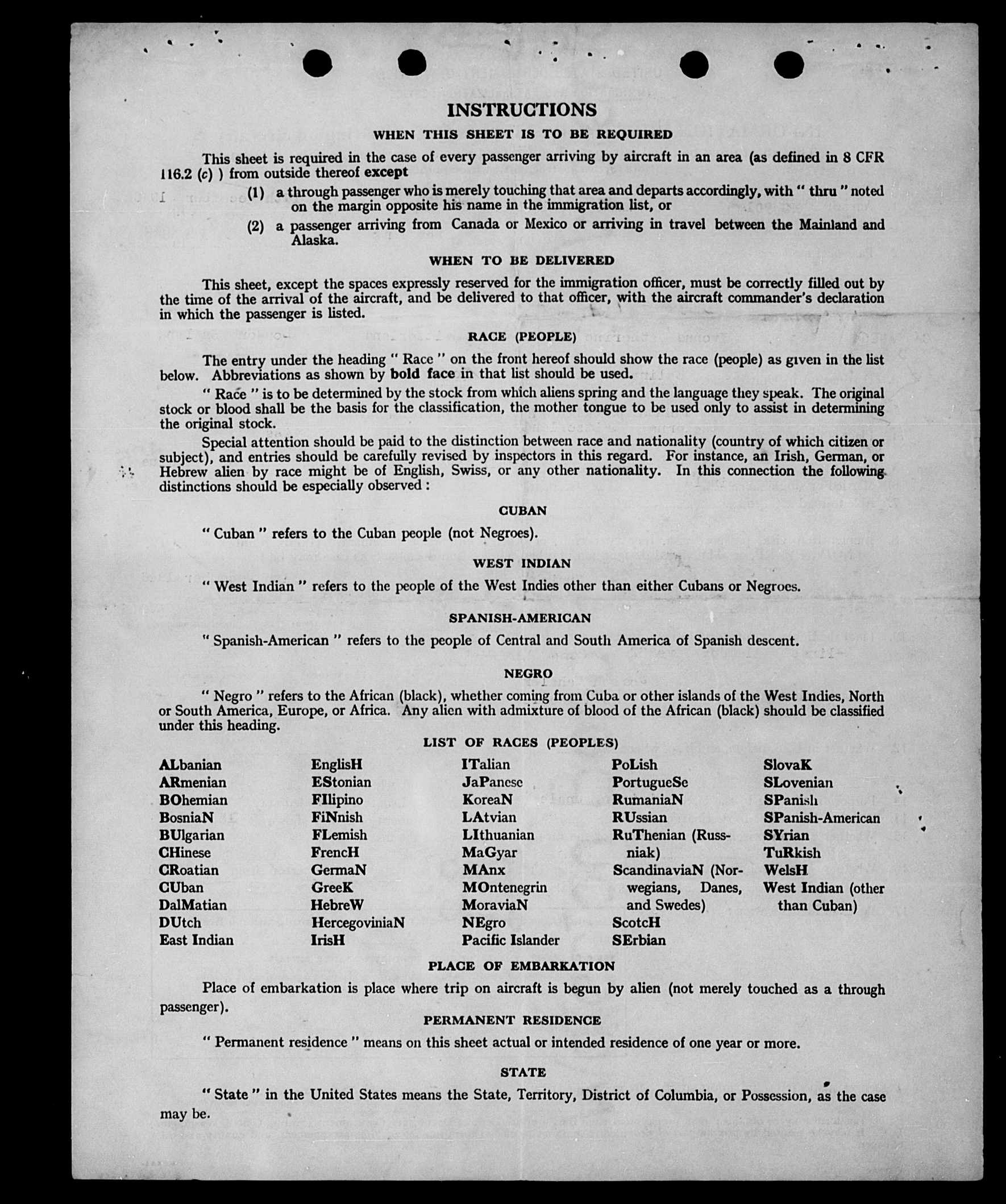 INSTRUCTIONS

WHEN THIS SHEET IS TO BE REQUIRED

This sheet is required in the case of every passenger arriving by aircraft in an area (as defined in 8 CFR 116.2 (c) ) from outside thereof except

(1) a through passenger who is merely touching that area and departs accordingly, with " thru " noted on the margin opposite his name in the immigration list, or

(2) a passenger arriving from Canada or Mexico or arriving in travel between the Mainland and Alaska.

WHEN TO BE DELIVERED

This sheet, except the spaces expressly reserved for the immigration officer, must be correctly filled out by the time of the arrival of the aircraft, and be delivered to that officer, with the aircraft commander's declaration in which the passenger is listed.

RACE (PEOPLE)

The entry under the heading " Race " on the front hereof should show the race (people) as given in the list below. Abbreviations as shown by bold face in that list should be used.

" Race " is to be determined by the stock from which aliens spring and the language they speak. The original stock or blood shall be the basis for the classification, the mother tongue to be used only to assist in determining the original stock.

Special attention should be paid to the distinction between race and nationality (country of which citizen or subject), and entries should be carefully revised by inspectors in this regard. For instance, an Irish, German, or Hebrew alien by race might be of English, Swiss, or any other nationality. In this connection the following distinctions should be especially observed :

CUBAN

" Cuban " refers to the Cuban people (not Negroes).

WEST INDIAN

" West Indian " refers to the people of the West Indies other than either Cubans or Negroes.

SPANISH-AMERICAN

" Spanish-American " refers to the people of Central and South America of Spanish descent.

NEGRO

" Negro " refers to the African (black), whether coming from Cuba or other islands of the West Indies, North or South America, Europe, or Africa. Any alien with admixture of blood of the African (black) should be classified under this heading.

LIST OF RACES (PEOPLES)

ALbanian
ARmenian
BOhemian
BosniaN
BUlgarian
CHinese
CRoatian
CUban
DalMatian
DUtch
East Indian

EnglisH
EStonian
FIlipino
FiNnish
FLemish
FrencH
GermaN
GreeK
HebreW
HercegoviniaN
IrisH

ITalian
JaPanese
KoreaN
LAtvian
LIthuanian
MaGyar
MAnx
MOntenegrin
MoraviaN
NEgro
Pacific Islander

PoLish
PortugueSe
RumaniaN
RUssian
RuThenian (Russniak)
ScandinaviaN (Norwegians, Danes, and Swedes)
ScotcH
SErbian

SlovaK
SLovenian
SPanish
SPanish-American
SYrian
TuRkish
WelsH
West Indian (other than Cuban)

PLACE OF EMBARKATION

Place of embarkation is place where trip on aircraft is begun by alien (not merely touched as a through passenger).

PERMANENT RESIDENCE

" Permanent residence " means on this sheet actual or intended residence of one year or more.

STATE

" State " in the United States means the State, Territory, District of Columbia, or Possession, as the case may be.